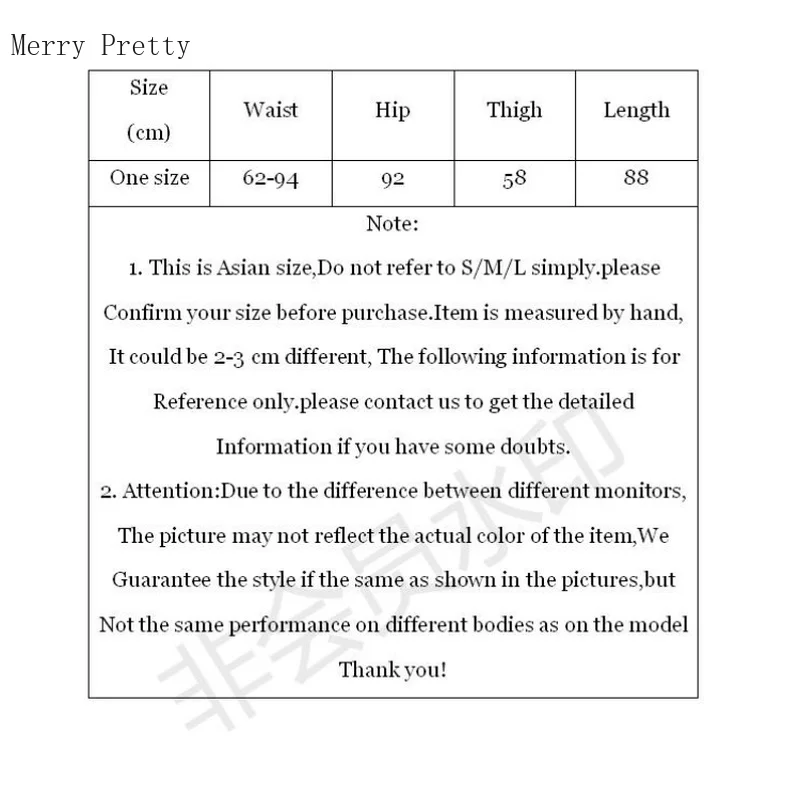 Merry Pretty

| Size (cm) | Waist | Hip | Thigh | Length |
|---|---|---|---|---|
| One size | 62-94 | 92 | 58 | 88 |

Note:

1. This is Asian size,Do not refer to S/M/L simply.please Confirm your size before purchase.Item is measured by hand, It could be 2-3 cm different, The following information is for Reference only.please contact us to get the detailed Information if you have some doubts.

2. Attention:Due to the difference between different monitors, The picture may not reflect the actual color of the item,We Guarantee the style if the same as shown in the pictures,but Not the same performance on different bodies as on the model

Thank you!

非会员水印